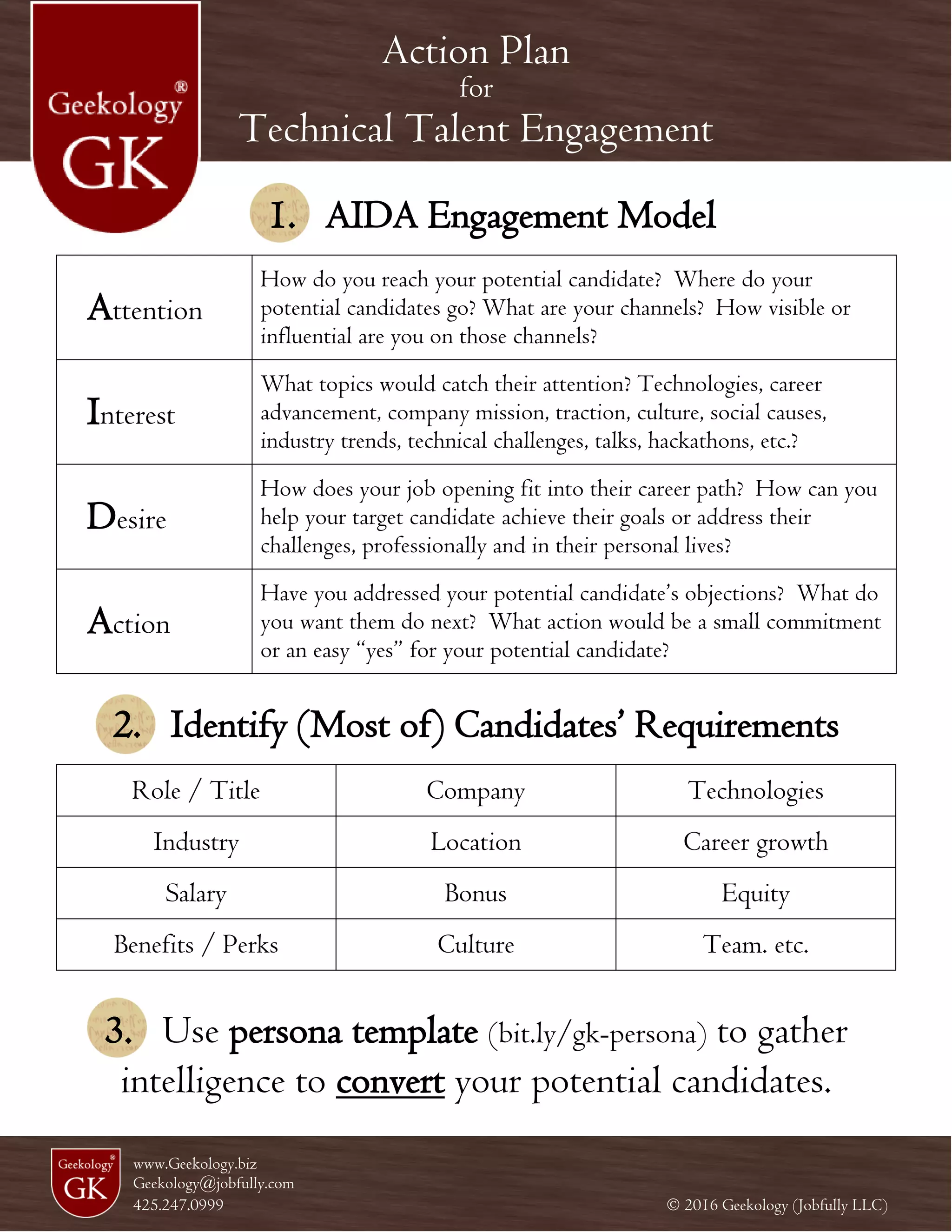 Geekology®
GK

Action Plan
for
Technical Talent Engagement

1. AIDA Engagement Model

| Attention | How do you reach your potential candidate? Where do your potential candidates go? What are your channels? How visible or influential are you on those channels? |
|---|---|
| Interest | What topics would catch their attention? Technologies, career advancement, company mission, traction, culture, social causes, industry trends, technical challenges, talks, hackathons, etc.? |
| Desire | How does your job opening fit into their career path? How can you help your target candidate achieve their goals or address their challenges, professionally and in their personal lives? |
| Action | Have you addressed your potential candidate's objections? What do you want them do next? What action would be a small commitment or an easy "yes" for your potential candidate? |

2. Identify (Most of) Candidates' Requirements

| Role / Title | Company | Technologies |
|---|---|---|
| Industry | Location | Career growth |
| Salary | Bonus | Equity |
| Benefits / Perks | Culture | Team. etc. |

3. Use persona template (bit.ly/gk-persona) to gather intelligence to convert your potential candidates.

Geekology®
GK
www.Geekology.biz
Geekology@jobfully.com
425.247.0999

© 2016 Geekology (Jobfully LLC)